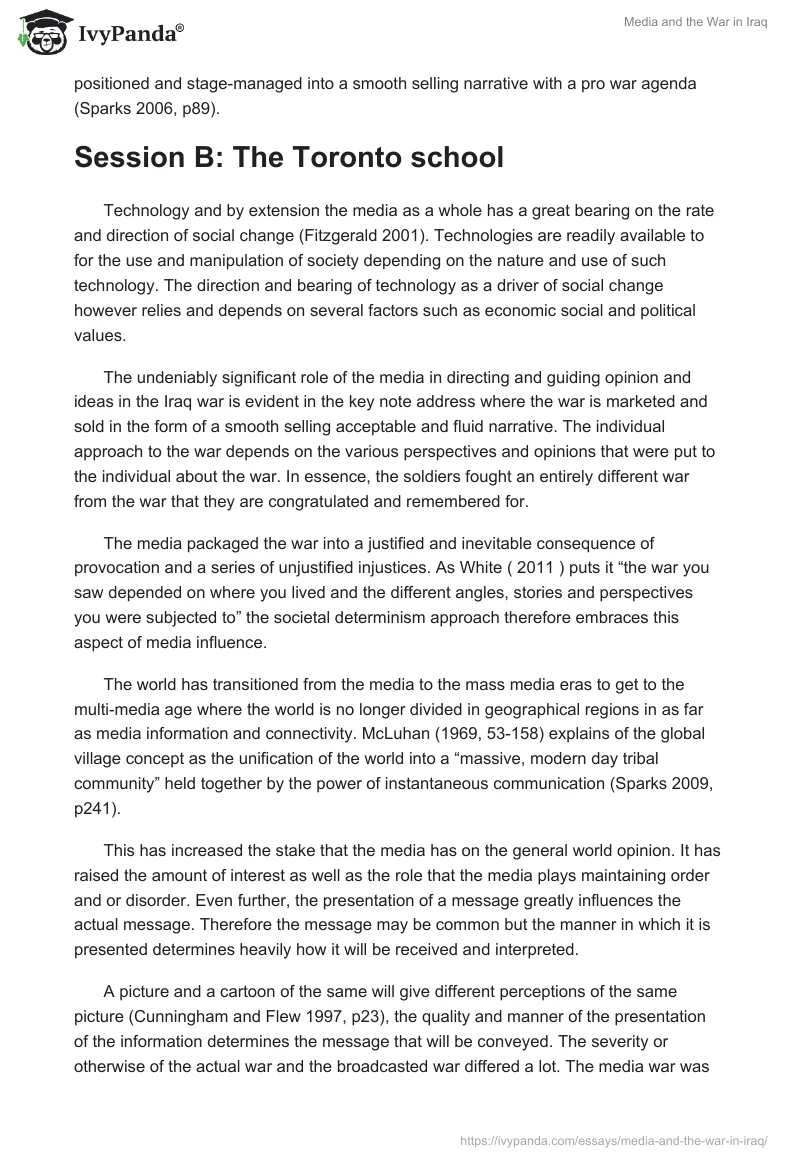 IvyPanda®

Media and the War in Iraq

positioned and stage-managed into a smooth selling narrative with a pro war agenda (Sparks 2006, p89).

Session B: The Toronto school

Technology and by extension the media as a whole has a great bearing on the rate and direction of social change (Fitzgerald 2001). Technologies are readily available to for the use and manipulation of society depending on the nature and use of such technology. The direction and bearing of technology as a driver of social change however relies and depends on several factors such as economic social and political values.

The undeniably significant role of the media in directing and guiding opinion and ideas in the Iraq war is evident in the key note address where the war is marketed and sold in the form of a smooth selling acceptable and fluid narrative. The individual approach to the war depends on the various perspectives and opinions that were put to the individual about the war. In essence, the soldiers fought an entirely different war from the war that they are congratulated and remembered for.

The media packaged the war into a justified and inevitable consequence of provocation and a series of unjustified injustices. As White ( 2011 ) puts it “the war you saw depended on where you lived and the different angles, stories and perspectives you were subjected to” the societal determinism approach therefore embraces this aspect of media influence.

The world has transitioned from the media to the mass media eras to get to the multi-media age where the world is no longer divided in geographical regions in as far as media information and connectivity. McLuhan (1969, 53-158) explains of the global village concept as the unification of the world into a “massive, modern day tribal community” held together by the power of instantaneous communication (Sparks 2009, p241).

This has increased the stake that the media has on the general world opinion. It has raised the amount of interest as well as the role that the media plays maintaining order and or disorder. Even further, the presentation of a message greatly influences the actual message. Therefore the message may be common but the manner in which it is presented determines heavily how it will be received and interpreted.

A picture and a cartoon of the same will give different perceptions of the same picture (Cunningham and Flew 1997, p23), the quality and manner of the presentation of the information determines the message that will be conveyed. The severity or otherwise of the actual war and the broadcasted war differed a lot. The media war was

https://ivypanda.com/essays/media-and-the-war-in-iraq/